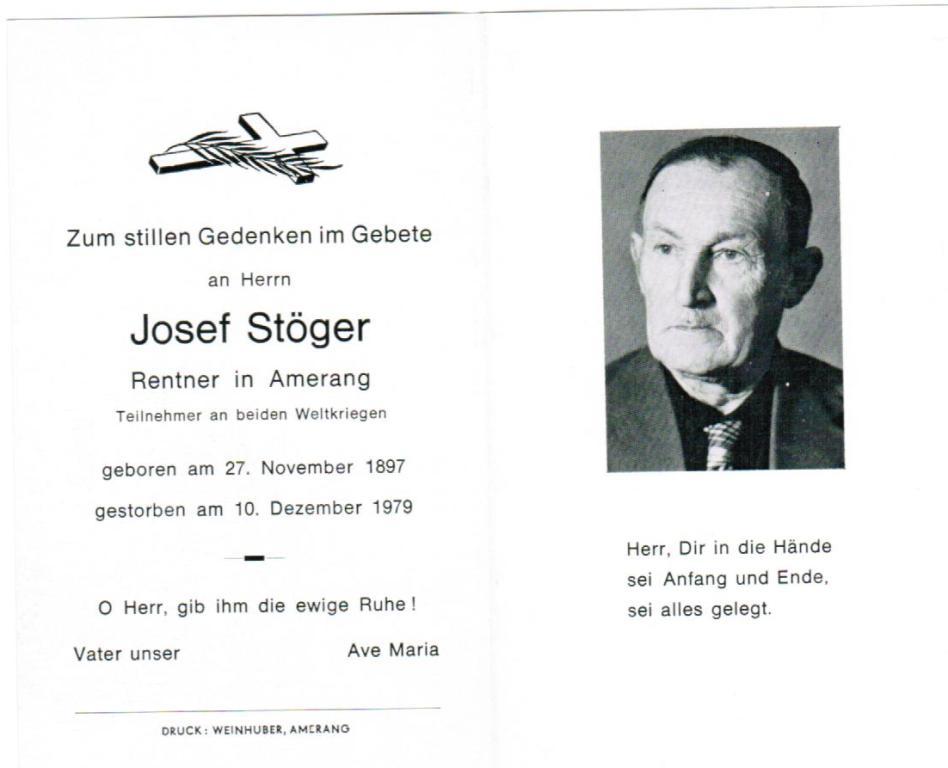 Zum stillen Gedenken im Gebete

an Herrn

Josef Stöger

Rentner in Amerang

Teilnehmer an beiden Weltkriegen

geboren am 27. November 1897

gestorben am 10. Dezember 1979

O Herr, gib ihm die ewige Ruhe!

Vater unser Ave Maria

DRUCK: WEINHUBER, AMERANG

Herr, Dir in die Hände sei Anfang und Ende, sei alles gelegt.